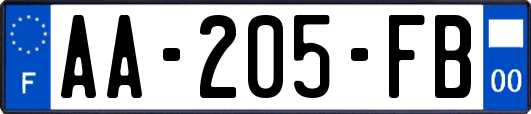 F
AA-205-FB
00